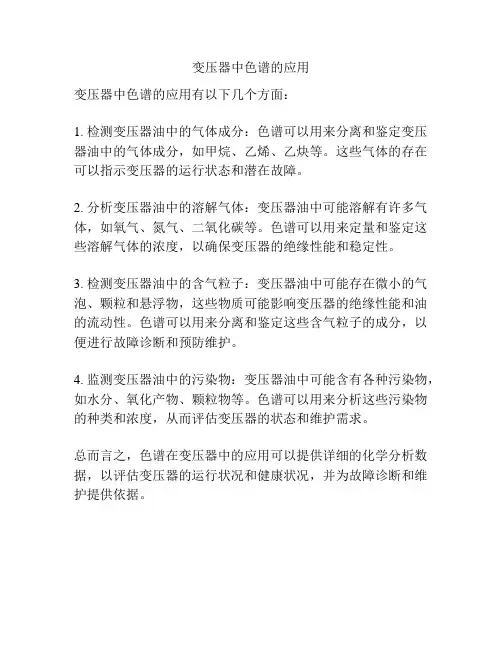 变压器中色谱的应用

变压器中色谱的应用有以下几个方面：

1. 检测变压器油中的气体成分：色谱可以用来分离和鉴定变压器油中的气体成分，如甲烷、乙烯、乙炔等。这些气体的存在可以指示变压器的运行状态和潜在故障。

2. 分析变压器油中的溶解气体：变压器油中可能溶解有许多气体，如氧气、氮气、二氧化碳等。色谱可以用来定量和鉴定这些溶解气体的浓度，以确保变压器的绝缘性能和稳定性。

3. 检测变压器油中的含气粒子：变压器油中可能存在微小的气泡、颗粒和悬浮物，这些物质可能影响变压器的绝缘性能和油的流动性。色谱可以用来分离和鉴定这些含气粒子的成分，以便进行故障诊断和预防维护。

4. 监测变压器油中的污染物：变压器油中可能含有各种污染物，如水分、氧化产物、颗粒物等。色谱可以用来分析这些污染物的种类和浓度，从而评估变压器的状态和维护需求。

总而言之，色谱在变压器中的应用可以提供详细的化学分析数据，以评估变压器的运行状况和健康状况，并为故障诊断和维护提供依据。